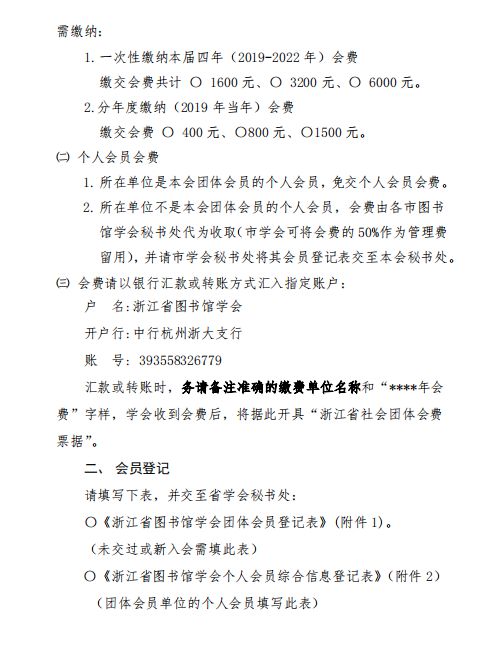 需缴纳：

1. 一次性缴纳本届四年（2019-2022 年）会费

缴交会费共计 ○ 1600 元、○ 3200 元、○ 6000 元。

2. 分年度缴纳（2019 年当年）会费

缴交会费 ○ 400 元、○800 元、○1500 元。

㈡ 个人会员会费

1. 所在单位是本会团体会员的个人会员，免交个人会员会费。

2. 所在单位不是本会团体会员的个人会员，会费由各市图书馆学会秘书处代为收取（市学会可将会费的 50%作为管理费留用），并请市学会秘书处将其会员登记表交至本会秘书处。

㈢ 会费请以银行汇款或转账方式汇入指定账户：

户　名：浙江省图书馆学会

开户行：中行杭州浙大支行

账　号：393558326779

汇款或转账时，务请备注准确的缴费单位名称和“****年会费”字样，学会收到会费后，将据此开具“浙江省社会团体会费票据”。

二、 会员登记

请填写下表，并交至省学会秘书处：

○《浙江省图书馆学会团体会员登记表》（附件 1）。

（未交过或新入会需填此表）

○《浙江省图书馆学会个人会员综合信息登记表》（附件 2）

（团体会员单位的个人会员填写此表）